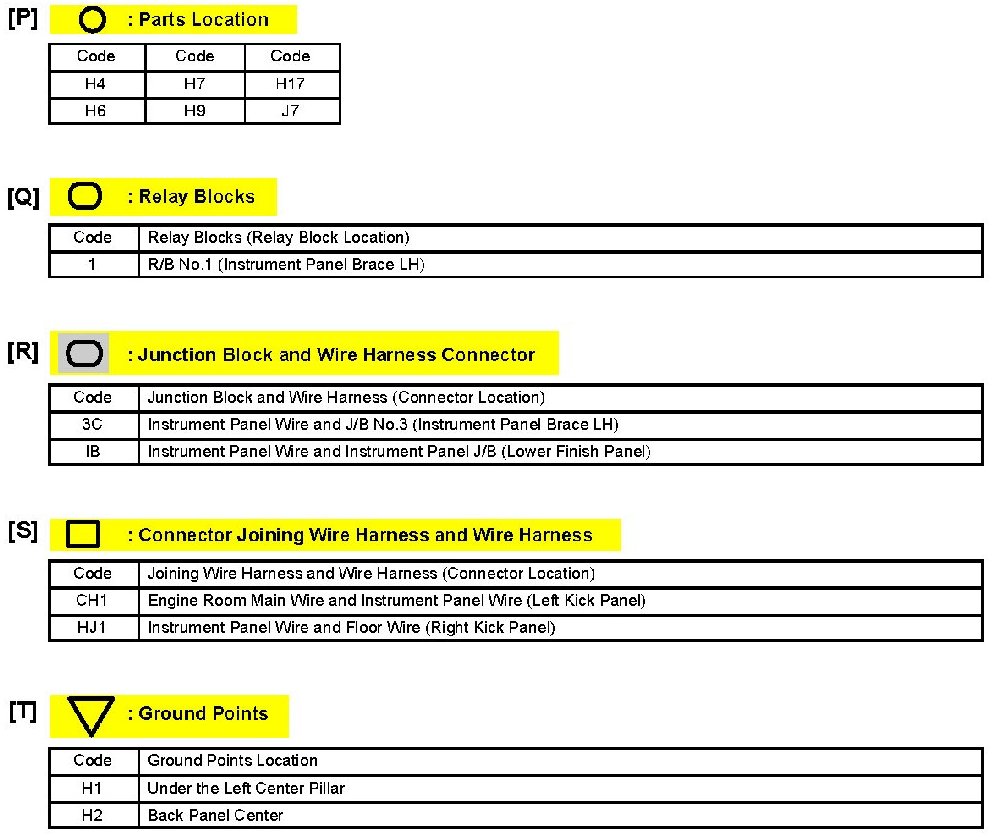 [P] : Parts Location

| Code | Code | Code |
|---|---|---|
| H4 | H7 | H17 |
| H6 | H9 | J7 |

[Q] : Relay Blocks

| Code | Relay Blocks (Relay Block Location) |
|---|---|
| 1 | R/B No.1 (Instrument Panel Brace LH) |

[R] : Junction Block and Wire Harness Connector

| Code | Junction Block and Wire Harness (Connector Location) |
|---|---|
| 3C | Instrument Panel Wire and J/B No.3 (Instrument Panel Brace LH) |
| IB | Instrument Panel Wire and Instrument Panel J/B (Lower Finish Panel) |

[S] : Connector Joining Wire Harness and Wire Harness

| Code | Joining Wire Harness and Wire Harness (Connector Location) |
|---|---|
| CH1 | Engine Room Main Wire and Instrument Panel Wire (Left Kick Panel) |
| HJ1 | Instrument Panel Wire and Floor Wire (Right Kick Panel) |

[T] : Ground Points

| Code | Ground Points Location |
|---|---|
| H1 | Under the Left Center Pillar |
| H2 | Back Panel Center |